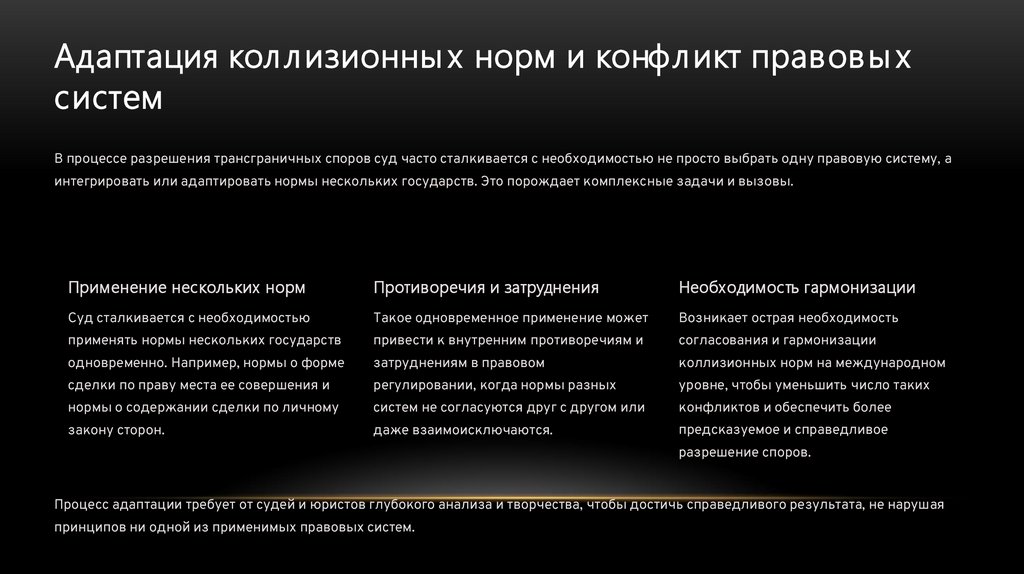 Адаптация коллизионных норм и конфликт правовых систем

В процессе разрешения трансграничных споров суд часто сталкивается с необходимостью не просто выбрать одну правовую систему, а интегрировать или адаптировать нормы нескольких государств. Это порождает комплексные задачи и вызовы.

Применение нескольких норм

Суд сталкивается с необходимостью применять нормы нескольких государств одновременно. Например, нормы о форме сделки по праву места ее совершения и нормы о содержании сделки по личному закону сторон.

Противоречия и затруднения

Такое одновременное применение может привести к внутренним противоречиям и затруднениям в правовом регулировании, когда нормы разных систем не согласуются друг с другом или даже взаимоисключаются.

Необходимость гармонизации

Возникает острая необходимость согласования и гармонизации коллизионных норм на международном уровне, чтобы уменьшить число таких конфликтов и обеспечить более предсказуемое и справедливое разрешение споров.

Процесс адаптации требует от судей и юристов глубокого анализа и творчества, чтобы достичь справедливого результата, не нарушая принципов ни одной из применимых правовых систем.